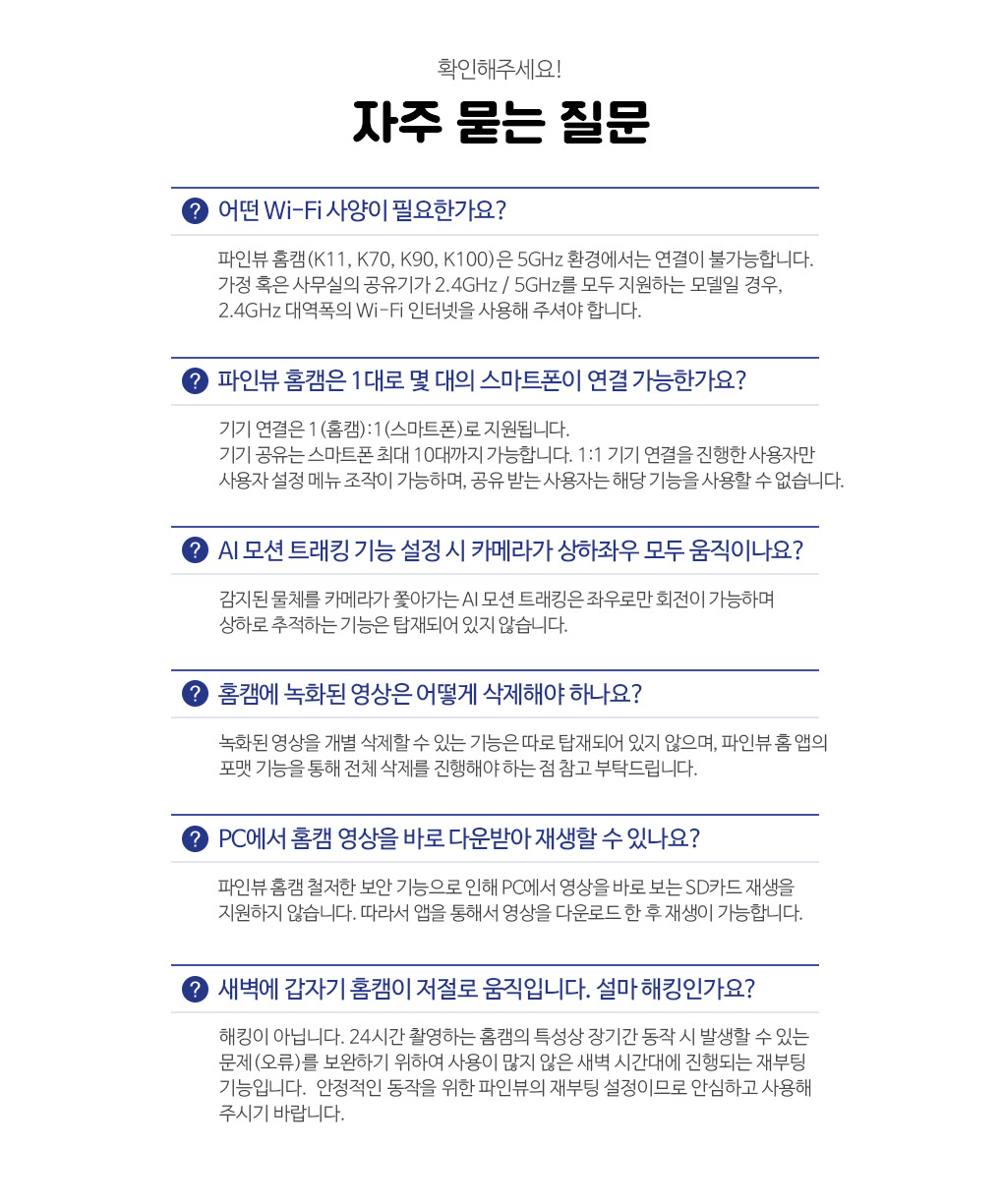 확인해주세요!

자주 묻는 질문

? 어떤 Wi-Fi 사양이 필요한가요?

파인뷰 홈캠(K11, K70, K90, K100)은 5GHz 환경에서는 연결이 불가능합니다. 가정 혹은 사무실의 공유기가 2.4GHz / 5GHz를 모두 지원하는 모델일 경우, 2.4GHz 대역폭의 Wi-Fi 인터넷을 사용해 주셔야 합니다.

? 파인뷰 홈캠은 1대로 몇 대의 스마트폰이 연결 가능한가요?

기기 연결은 1(홈캠):1(스마트폰)로 지원됩니다.
기기 공유는 스마트폰 최대 10대까지 가능합니다. 1:1 기기 연결을 진행한 사용자만 사용자 설정 메뉴 조작이 가능하며, 공유 받는 사용자는 해당 기능을 사용할 수 없습니다.

? AI 모션 트래킹 기능 설정 시 카메라가 상하좌우 모두 움직이나요?

감지된 물체를 카메라가 쫓아가는 AI 모션 트래킹은 좌우로만 회전이 가능하며 상하로 추적하는 기능은 탑재되어 있지 않습니다.

? 홈캠에 녹화된 영상은 어떻게 삭제해야 하나요?

녹화된 영상을 개별 삭제할 수 있는 기능은 따로 탑재되어 있지 않으며, 파인뷰 홈 앱의 포맷 기능을 통해 전체 삭제를 진행해야 하는 점 참고 부탁드립니다.

? PC에서 홈캠 영상을 바로 다운받아 재생할 수 있나요?

파인뷰 홈캠 철저한 보안 기능으로 인해 PC에서 영상을 바로 보는 SD카드 재생을 지원하지 않습니다. 따라서 앱을 통해서 영상을 다운로드 한 후 재생이 가능합니다.

? 새벽에 갑자기 홈캠이 저절로 움직입니다. 설마 해킹인가요?

해킹이 아닙니다. 24시간 촬영하는 홈캠의 특성상 장기간 동작 시 발생할 수 있는 문제(오류)를 보완하기 위하여 사용이 많지 않은 새벽 시간대에 진행되는 재부팅 기능입니다. 안정적인 동작을 위한 파인뷰의 재부팅 설정이므로 안심하고 사용해 주시기 바랍니다.